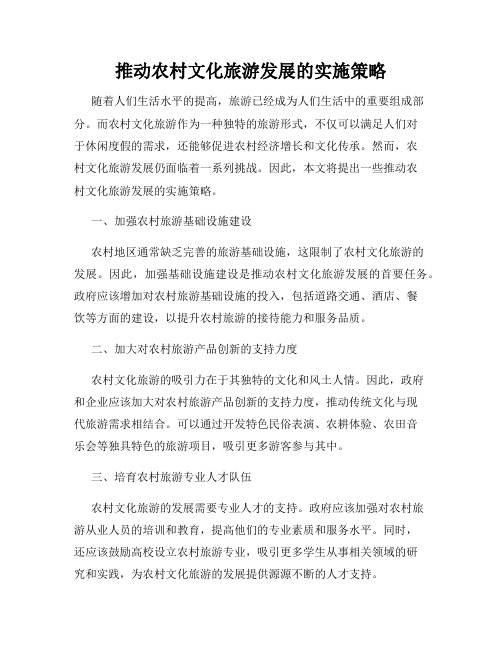 推动农村文化旅游发展的实施策略

随着人们生活水平的提高，旅游已经成为人们生活中的重要组成部分。而农村文化旅游作为一种独特的旅游形式，不仅可以满足人们对于休闲度假的需求，还能够促进农村经济增长和文化传承。然而，农村文化旅游发展仍面临着一系列挑战。因此，本文将提出一些推动农村文化旅游发展的实施策略。

一、加强农村旅游基础设施建设

农村地区通常缺乏完善的旅游基础设施，这限制了农村文化旅游的发展。因此，加强基础设施建设是推动农村文化旅游发展的首要任务。政府应该增加对农村旅游基础设施的投入，包括道路交通、酒店、餐饮等方面的建设，以提升农村旅游的接待能力和服务品质。

二、加大对农村旅游产品创新的支持力度

农村文化旅游的吸引力在于其独特的文化和风土人情。因此，政府和企业应该加大对农村旅游产品创新的支持力度，推动传统文化与现代旅游需求相结合。可以通过开发特色民俗表演、农耕体验、农田音乐会等独具特色的旅游项目，吸引更多游客参与其中。

三、培育农村旅游专业人才队伍

农村文化旅游的发展需要专业人才的支持。政府应该加强对农村旅游从业人员的培训和教育，提高他们的专业素质和服务水平。同时，还应该鼓励高校设立农村旅游专业，吸引更多学生从事相关领域的研究和实践，为农村文化旅游的发展提供源源不断的人才支持。